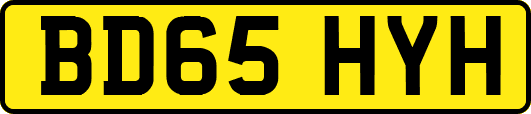 BD65 HYH